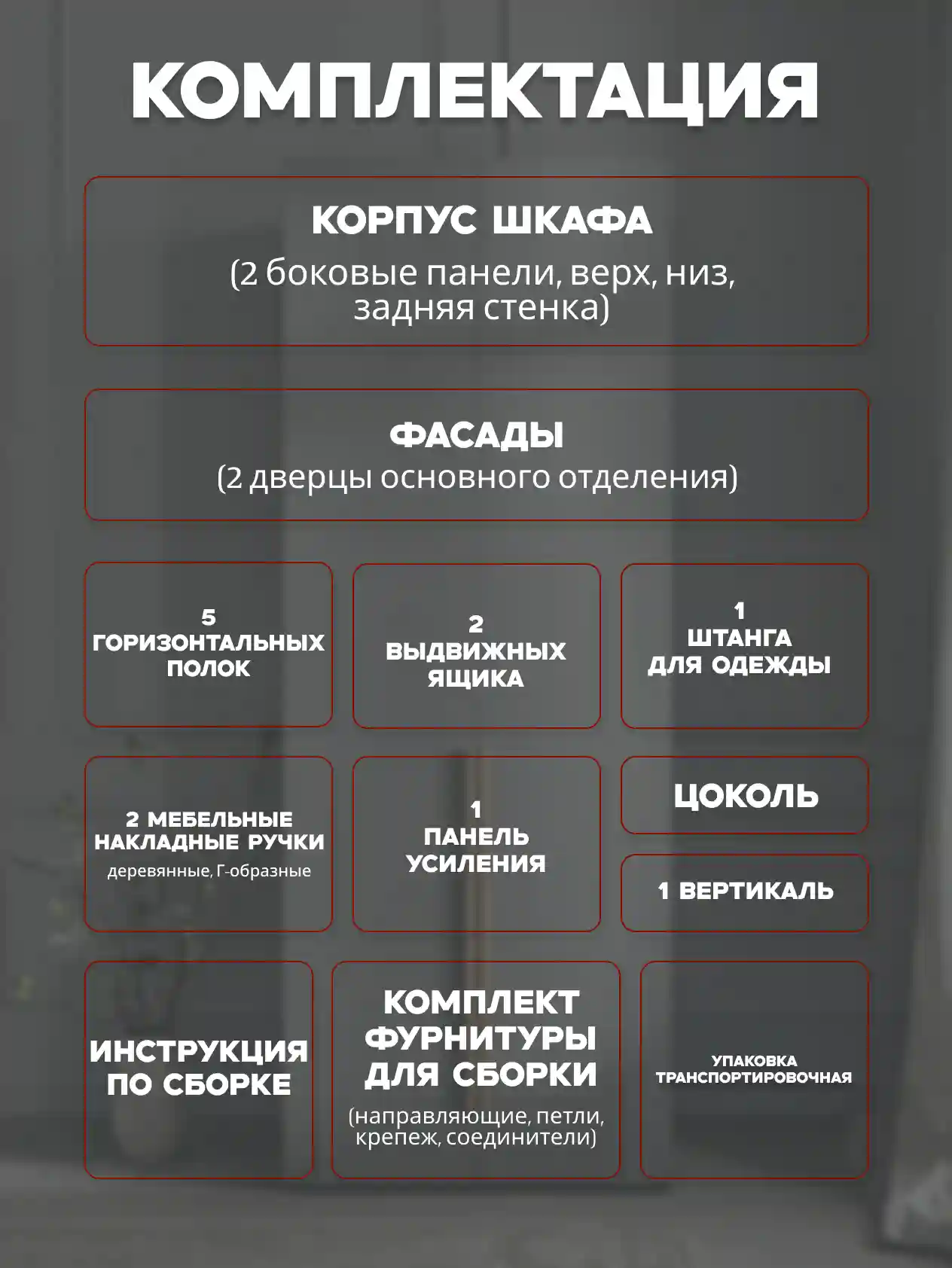 КОМПЛЕКТАЦИЯ

КОРПУС ШКАФА
(2 боковые панели, верх, низ, задняя стенка)

ФАСАДЫ
(2 дверцы основного отделения)

5
ГОРИЗОНТАЛЬНЫХ
ПОЛОК

2
ВЫДВИЖНЫХ
ЯЩИКА

1
ШТАНГА
ДЛЯ ОДЕЖДЫ

2 МЕБЕЛЬНЫЕ
НАКЛАДНЫЕ РУЧКИ
деревянные, Г-образные

1
ПАНЕЛЬ
УСИЛЕНИЯ

ЦОКОЛЬ

1 ВЕРТИКАЛЬ

ИНСТРУКЦИЯ
ПО СБОРКЕ

КОМПЛЕКТ
ФУРНИТУРЫ
ДЛЯ СБОРКИ
(направляющие, петли, крепеж, соединители)

УПАКОВКА
ТРАНСПОРТИРОВОЧНАЯ